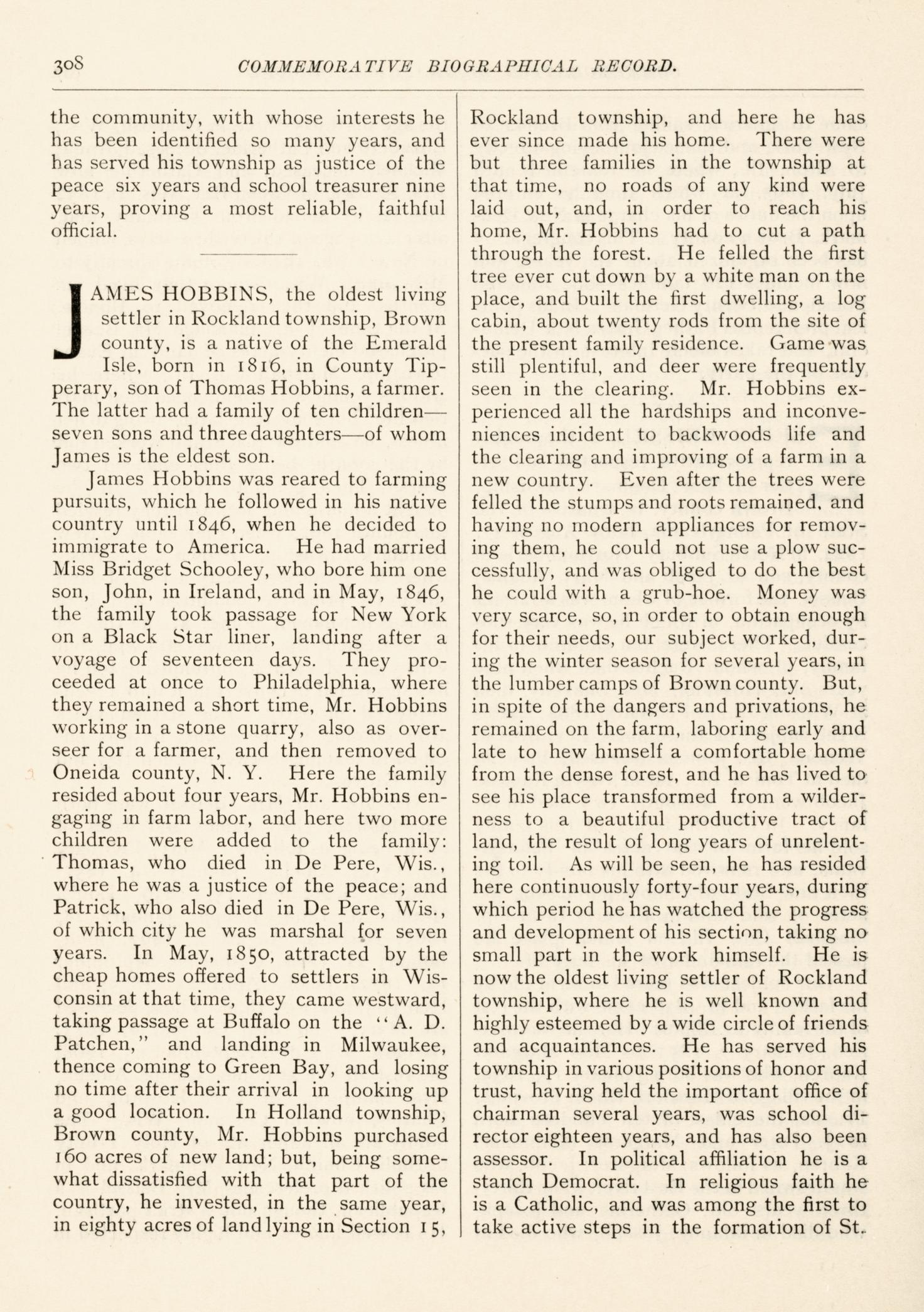 308 COMMEMORATIVE BIOGRAPHICAL RECORD.

the community, with whose interests he has been identified so many years, and has served his township as justice of the peace six years and school treasurer nine years, proving a most reliable, faithful official.

JAMES HOBBINS, the oldest living settler in Rockland township, Brown county, is a native of the Emerald Isle, born in 1816, in County Tipperary, son of Thomas Hobbins, a farmer. The latter had a family of ten children—seven sons and three daughters—of whom James is the eldest son.

James Hobbins was reared to farming pursuits, which he followed in his native country until 1846, when he decided to immigrate to America. He had married Miss Bridget Schooley, who bore him one son, John, in Ireland, and in May, 1846, the family took passage for New York on a Black Star liner, landing after a voyage of seventeen days. They proceeded at once to Philadelphia, where they remained a short time, Mr. Hobbins working in a stone quarry, also as overseer for a farmer, and then removed to Oneida county, N. Y. Here the family resided about four years, Mr. Hobbins engaging in farm labor, and here two more children were added to the family: Thomas, who died in De Pere, Wis., where he was a justice of the peace; and Patrick, who also died in De Pere, Wis., of which city he was marshal for seven years. In May, 1850, attracted by the cheap homes offered to settlers in Wisconsin at that time, they came westward, taking passage at Buffalo on the "A. D. Patchen," and landing in Milwaukee, thence coming to Green Bay, and losing no time after their arrival in looking up a good location. In Holland township, Brown county, Mr. Hobbins purchased 160 acres of new land; but, being somewhat dissatisfied with that part of the country, he invested, in the same year, in eighty acres of land lying in Section 15, Rockland township, and here he has ever since made his home. There were but three families in the township at that time, no roads of any kind were laid out, and, in order to reach his home, Mr. Hobbins had to cut a path through the forest. He felled the first tree ever cut down by a white man on the place, and built the first dwelling, a log cabin, about twenty rods from the site of the present family residence. Game was still plentiful, and deer were frequently seen in the clearing. Mr. Hobbins experienced all the hardships and inconveniences incident to backwoods life and the clearing and improving of a farm in a new country. Even after the trees were felled the stumps and roots remained, and having no modern appliances for removing them, he could not use a plow successfully, and was obliged to do the best he could with a grub-hoe. Money was very scarce, so, in order to obtain enough for their needs, our subject worked, during the winter season for several years, in the lumber camps of Brown county. But, in spite of the dangers and privations, he remained on the farm, laboring early and late to hew himself a comfortable home from the dense forest, and he has lived to see his place transformed from a wilderness to a beautiful productive tract of land, the result of long years of unrelenting toil. As will be seen, he has resided here continuously forty-four years, during which period he has watched the progress and development of his section, taking no small part in the work himself. He is now the oldest living settler of Rockland township, where he is well known and highly esteemed by a wide circle of friends and acquaintances. He has served his township in various positions of honor and trust, having held the important office of chairman several years, was school director eighteen years, and has also been assessor. In political affiliation he is a stanch Democrat. In religious faith he is a Catholic, and was among the first to take active steps in the formation of St.